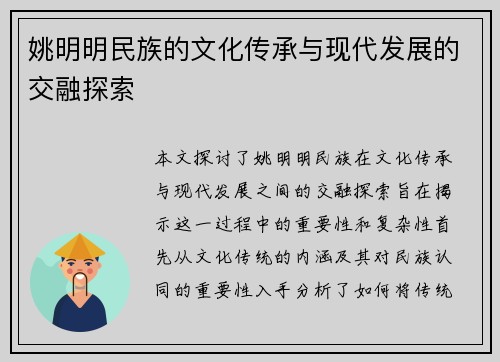 姚明明民族的文化传承与现代发展的交融探索

本文探讨了姚明明民族在文化传承与现代发展之间的交融探索旨在揭示这一过程中的重要性和复杂性首先从文化传统的内涵及其对民族认同的重要性入手分析了如何将传统